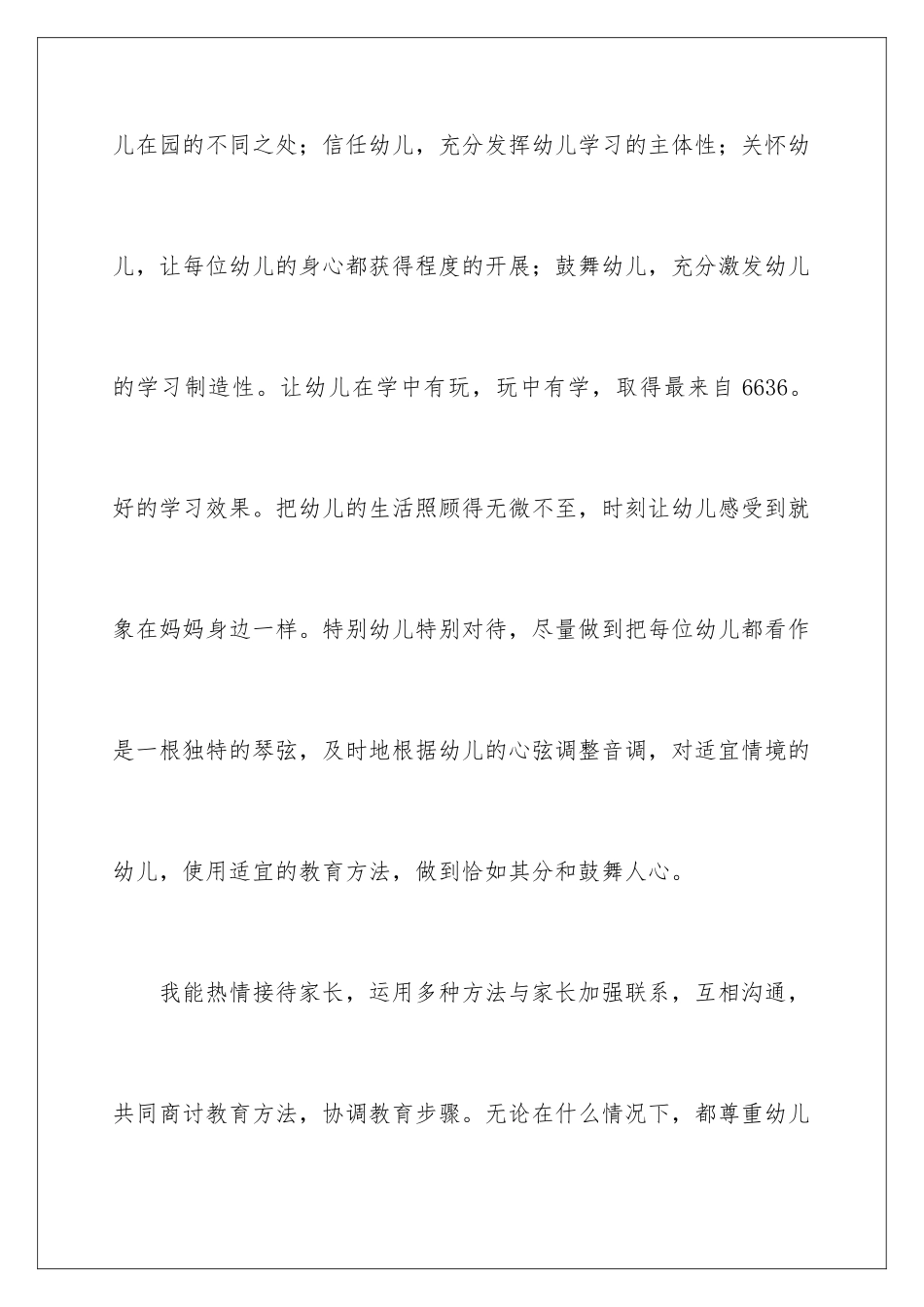 儿在园的不同之处；信任幼儿，充分发挥幼儿学习的主体性；关怀幼儿，让每位幼儿的身心都获得程度的开展；鼓舞幼儿，充分激发幼儿的学习制造性。让幼儿在学中有玩，玩中有学，取得最来自 6636。好的学习效果。把幼儿的生活照顾得无微不至，时刻让幼儿感受到就象在妈妈身边一样。特别幼儿特别对待，尽量做到把每位幼儿都看作是一根独特的琴弦，及时地根据幼儿的心弦调整音调，对适宜情境的幼儿，使用适宜的教育方法，做到恰如其分和鼓舞人心。

我能热情接待家长，运用多种方法与家长加强联系，互相沟通，共同商讨教育方法，协调教育步骤。无论在什么情况下，都尊重幼儿